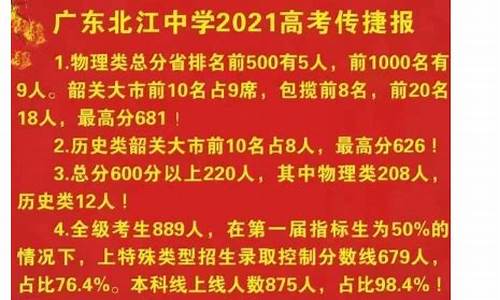 广东北江中学2021高考传捷报

1.物理类总分省排名前500有5人，前1000名有9人。韶关大市前10名占9席，包揽前8名，前20名18人，最高分681！

2.历史类韶关大市前10名占8人，最高分626！

3.总分600分以上220人，其中物理类208人，历史类12人！

4.全级考生889人，在第一届指标生为50%的情况下，上特殊类型招生录取控制分数线679人，占比76.4%。本科线上线人数875人，占比98.4%！